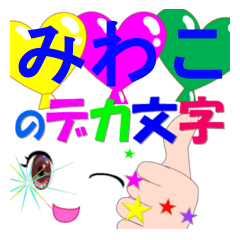 みわこ
のデカ文字